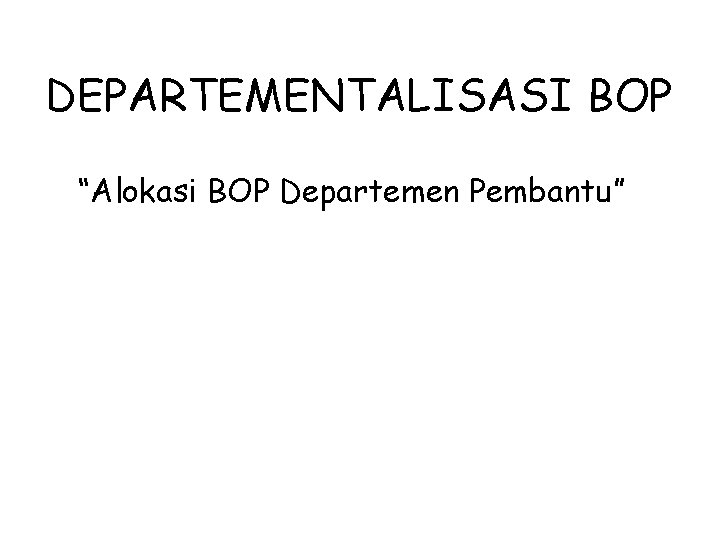 DEPARTEMENTALISASI BOP

“Alokasi BOP Departemen Pembantu”